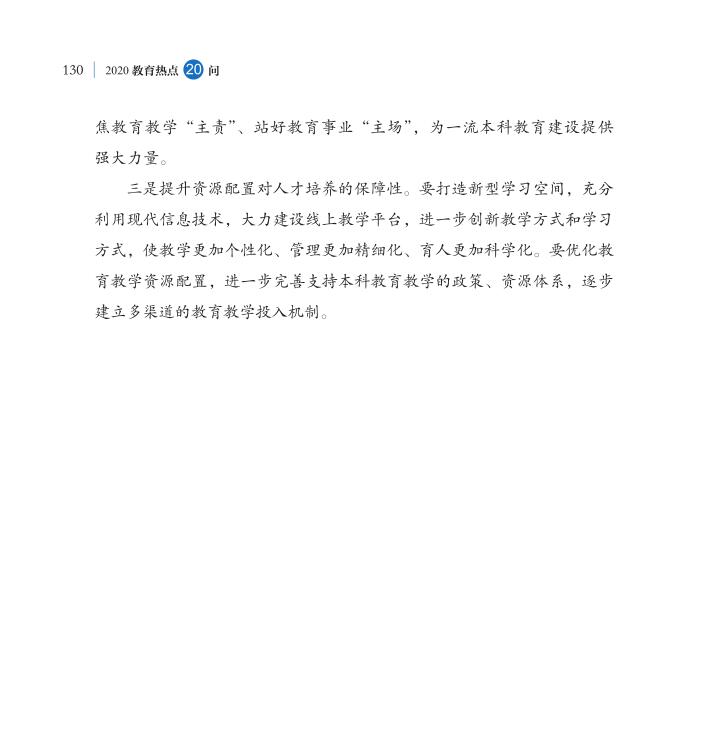 130 | 2020 教育热点 20 问

焦教育教学“主责”、站好教育事业“主场”，为一流本科教育建设提供强大力量。

三是提升资源配置对人才培养的保障性。要打造新型学习空间，充分利用现代信息技术，大力建设线上教学平台，进一步创新教学方式和学习方式，使教学更加个性化、管理更加精细化、育人更加科学化。要优化教育教学资源配置，进一步完善支持本科教育教学的政策、资源体系，逐步建立多渠道的教育教学投入机制。